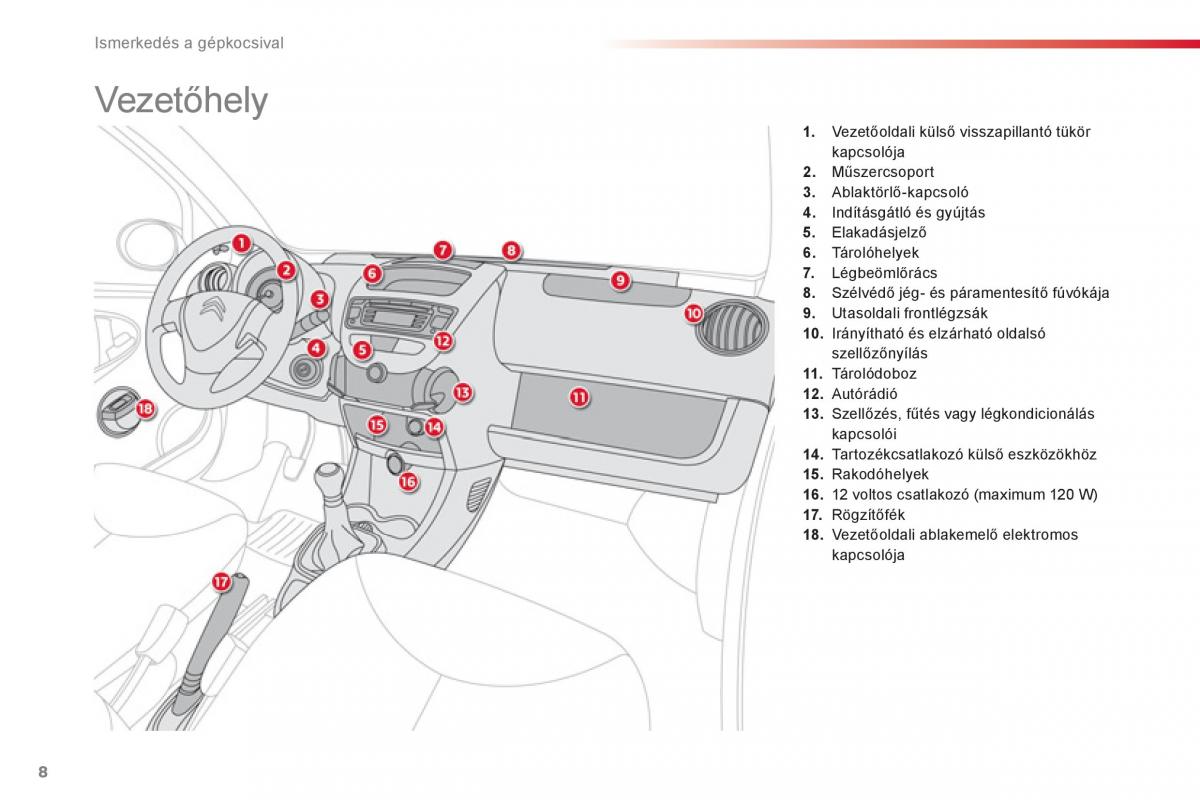 Ismerkedés a gépkocsival

Vezetőhely

1
2
3
4
5
6
7
8
9
10
11
12
13
14
15
16
17
18

1. Vezetőoldali külső visszapillantó tükör kapcsolója
2. Műszercsoport
3. Ablaktörlő-kapcsoló
4. Indításgátló és gyújtás
5. Elakadásjelző
6. Tárolóhelyek
7. Légbeömlőrács
8. Szélvédő jég- és páramentesítő fúvókája
9. Utasoldali frontlégzsák
10. Irányítható és elzárható oldalsó szellőzőnyílás
11. Tárolódoboz
12. Autórádió
13. Szellőzés, fűtés vagy légkondicionálás kapcsolói
14. Tartozékcsatlakozó külső eszközökhöz
15. Rakodóhelyek
16. 12 voltos csatlakozó (maximum 120 W)
17. Rögzítőfék
18. Vezetőoldali ablakemelő elektromos kapcsolója

8